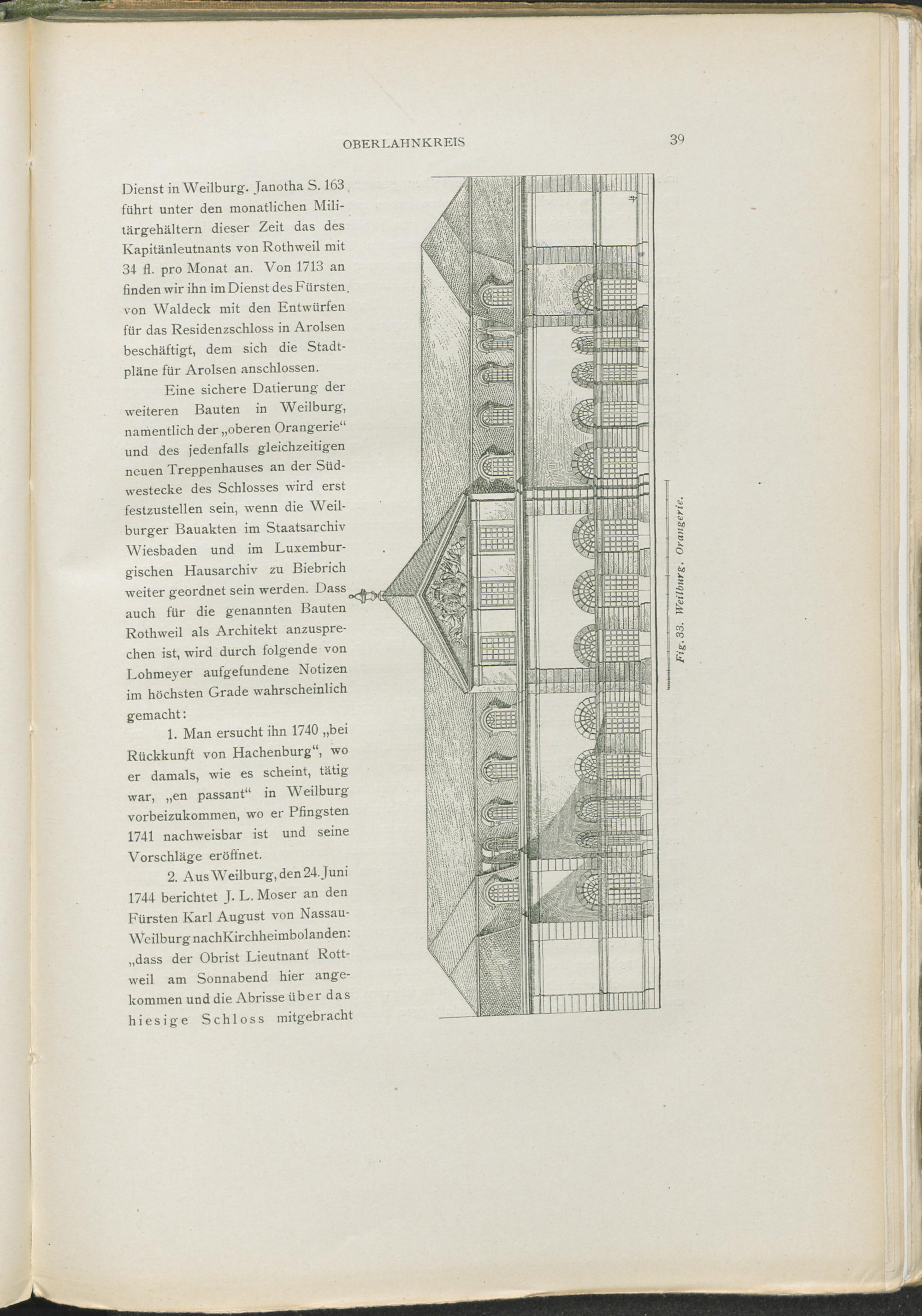 OBERLAHNKREIS 39

Dienst in Weilburg. Janotha S. 163 führt unter den monatlichen Militärgehältern dieser Zeit das des Kapitänleutnants von Rothweil mit 34 fl. pro Monat an. Von 1713 an finden wir ihn im Dienst des Fürsten von Waldeck mit den Entwürfen für das Residenzschloss in Arolsen beschäftigt, dem sich die Stadtpläne für Arolsen anschlossen.

Eine sichere Datierung der weiteren Bauten in Weilburg, namentlich der „oberen Orangerie“ und des jedenfalls gleichzeitigen neuen Treppenhauses an der Südwestecke des Schlosses wird erst festzustellen sein, wenn die Weilburger Bauakten im Staatsarchiv Wiesbaden und im Luxemburgischen Hausarchiv zu Biebrich weiter geordnet sein werden. Dass auch für die genannten Bauten Rothweil als Architekt anzusprechen ist, wird durch folgende von Lohmeyer aufgefundene Notizen im höchsten Grade wahrscheinlich gemacht:

1. Man ersucht ihn 1740 „bei Rückkunft von Hachenburg“, wo er damals, wie es scheint, tätig war, „en passant“ in Weilburg vorbeizukommen, wo er Pfingsten 1741 nachweisbar ist und seine Vorschläge eröffnet.

2. Aus Weilburg, den 24. Juni 1744 berichtet J. L. Moser an den Fürsten Karl August von Nassau-Weilburg nach Kirchheimbolanden: „dass der Obrist Lieutnant Rottweil am Sonnabend hier angekommen und die Abrisse über das hiesige Schloss mitgebracht

Fig. 33. Weilburg. Orangerie.